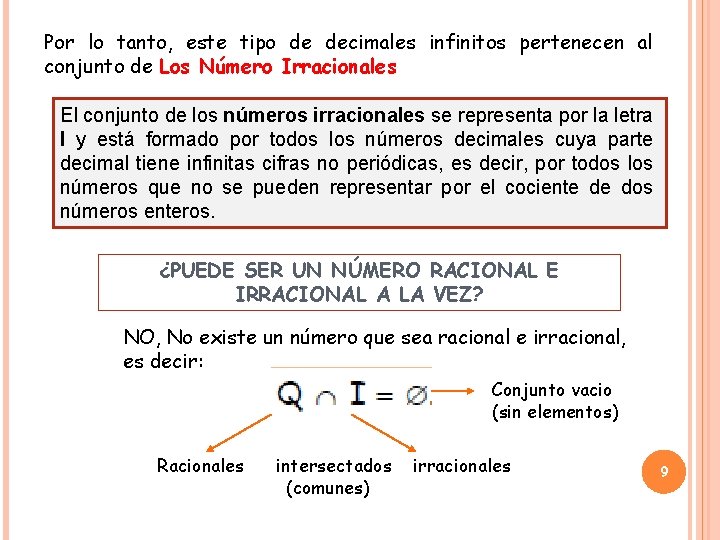 Por lo tanto, este tipo de decimales infinitos pertenecen al conjunto de Los Número Irracionales

El conjunto de los números irracionales se representa por la letra I y está formado por todos los números decimales cuya parte decimal tiene infinitas cifras no periódicas, es decir, por todos los números que no se pueden representar por el cociente de dos números enteros.

¿PUEDE SER UN NÚMERO RACIONAL E IRRACIONAL A LA VEZ?

NO, No existe un número que sea racional e irracional, es decir:

$Q \cap I = \emptyset$

Conjunto vacio (sin elementos)

Racionales

intersectados (comunes)

irracionales

9